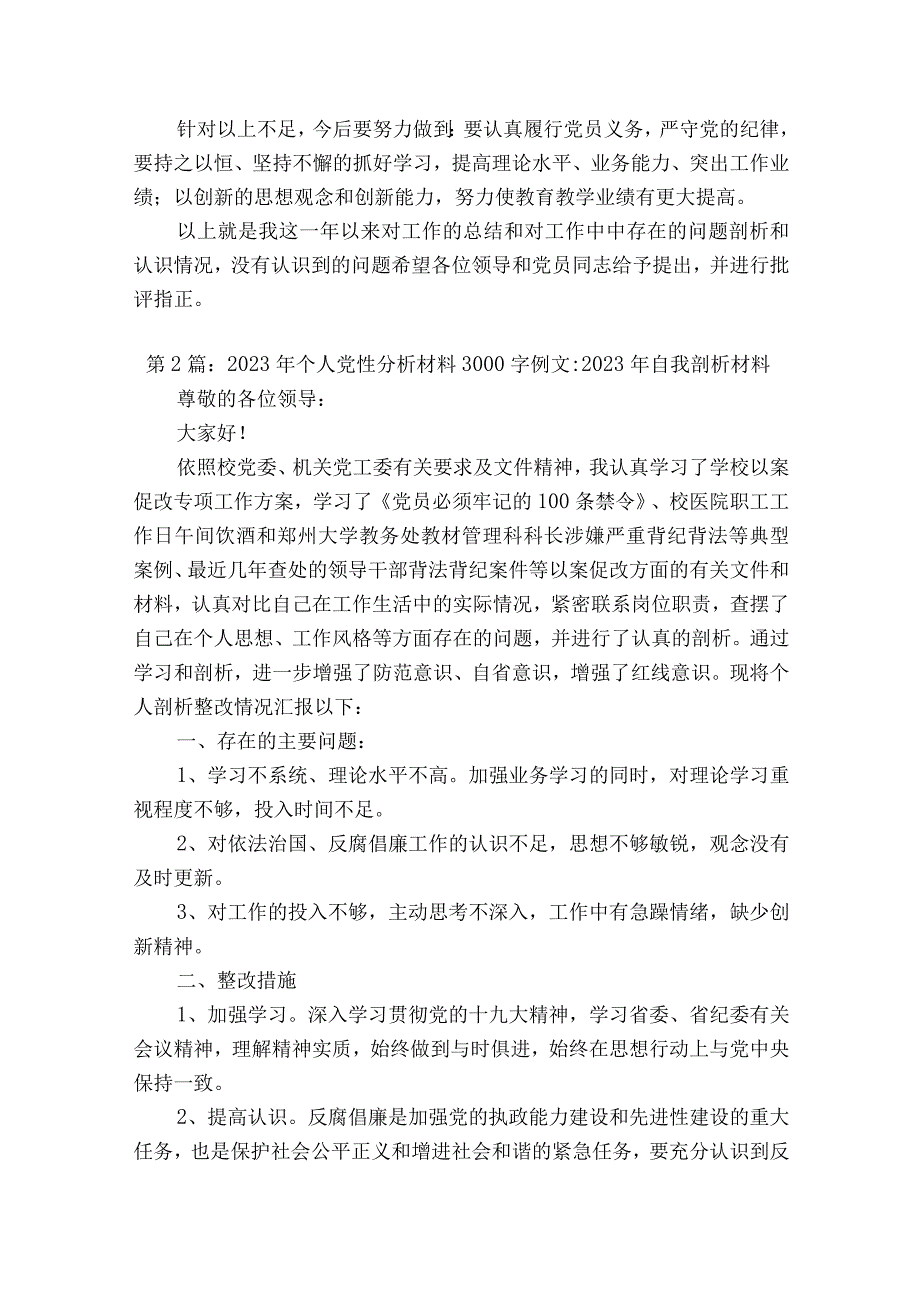 针对以上不足，今后要努力做到:要认真履行党员义务，严守党的纪律，要持之以恒、坚持不懈的抓好学习，提高理论水平、业务能力、突出工作业绩；以创新的思想观念和创新能力，努力使教育教学业绩有更大提高。

以上就是我这一年以来对工作的总结和对工作中中存在的问题剖析和认识情况，没有认识到的问题希望各位领导和党员同志给予提出，并进行批评指正。

第2篇：2023年个人党性分析材料3000字例文:2023年自我剖析材料

尊敬的各位领导：

大家好！

依照校党委、机关党工委有关要求及文件精神，我认真学习了学校以案促改专项工作方案，学习了《党员必须牢记的100条禁令》、校医院职工工作日午间饮酒和郑州大学教务处教材管理科科长涉嫌严重背纪背法等典型案例、最近几年查处的领导干部背法背纪案件等以案促改方面的有关文件和材料，认真对比自己在工作生活中的实际情况，紧密联系岗位职责，查摆了自己在个人思想、工作风格等方面存在的问题，并进行了认真的剖析。通过学习和剖析，进一步增强了防范意识、自省意识，增强了红线意识。现将个人剖析整改情况汇报以下：

一、存在的主要问题：

1、学习不系统、理论水平不高。加强业务学习的同时，对理论学习重视程度不够，投入时间不足。

2、对依法治国、反腐倡廉工作的认识不足，思想不够敏锐，观念没有及时更新。

3、对工作的投入不够，主动思考不深入，工作中有急躁情绪，缺少创新精神。

二、整改措施

1、加强学习。深入学习贯彻党的十九大精神，学习省委、省纪委有关会议精神，理解精神实质，始终做到与时俱进，始终在思想行动上与党中央保持一致。

2、提高认识。反腐倡廉是加强党的执政能力建设和先进性建设的重大任务，也是保护社会公平正义和增进社会和谐的紧急任务，要充分认识到反